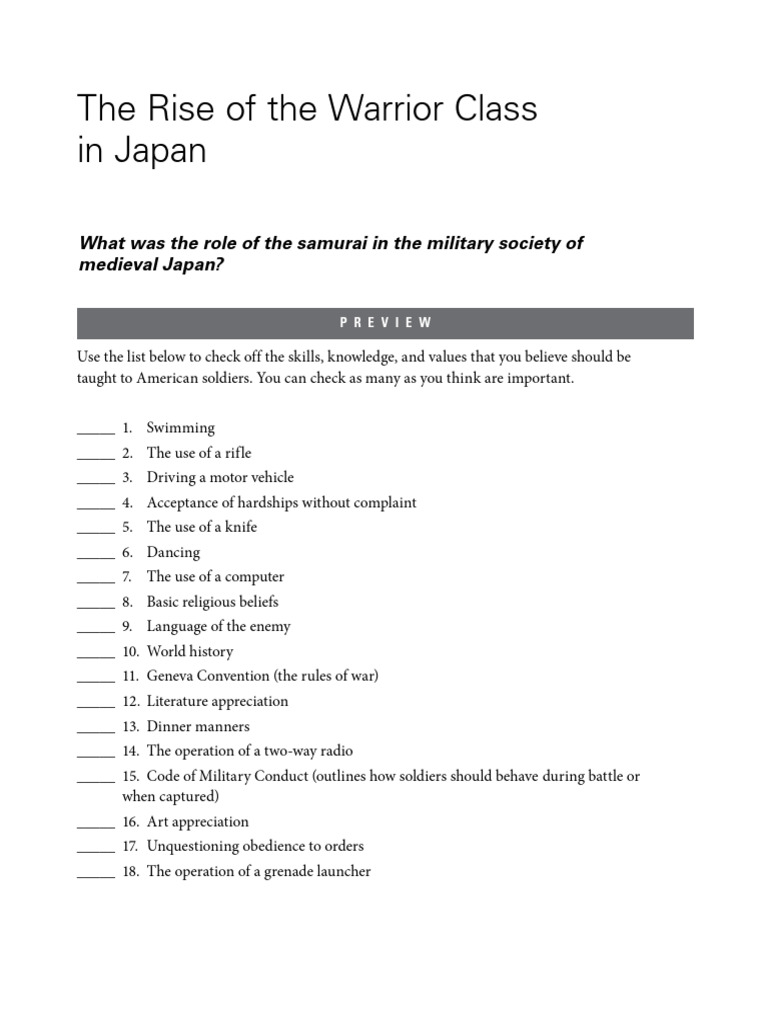 The Rise of the Warrior Class in Japan

What was the role of the samurai in the military society of medieval Japan?

PREVIEW

Use the list below to check off the skills, knowledge, and values that you believe should be taught to American soldiers. You can check as many as you think are important.

_____ 1. Swimming
_____ 2. The use of a rifle
_____ 3. Driving a motor vehicle
_____ 4. Acceptance of hardships without complaint
_____ 5. The use of a knife
_____ 6. Dancing
_____ 7. The use of a computer
_____ 8. Basic religious beliefs
_____ 9. Language of the enemy
_____ 10. World history
_____ 11. Geneva Convention (the rules of war)
_____ 12. Literature appreciation
_____ 13. Dinner manners
_____ 14. The operation of a two-way radio
_____ 15. Code of Military Conduct (outlines how soldiers should behave during battle or when captured)
_____ 16. Art appreciation
_____ 17. Unquestioning obedience to orders
_____ 18. The operation of a grenade launcher